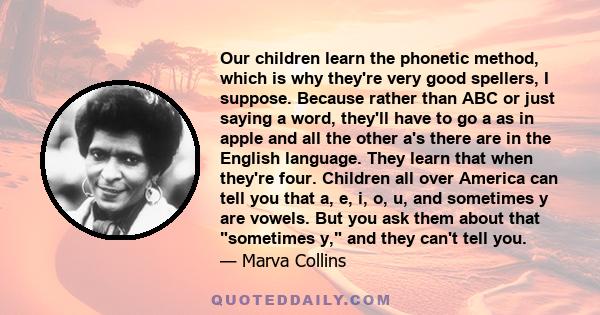 Our children learn the phonetic method, which is why they're very good spellers, I suppose. Because rather than ABC or just saying a word, they'll have to go a as in apple and all the other a's there are in the English language. They learn that when they're four. Children all over America can tell you that a, e, i, o, u, and sometimes y are vowels. But you ask them about that "sometimes y," and they can't tell you.
— Marva Collins

QUOTEDDAILY.COM